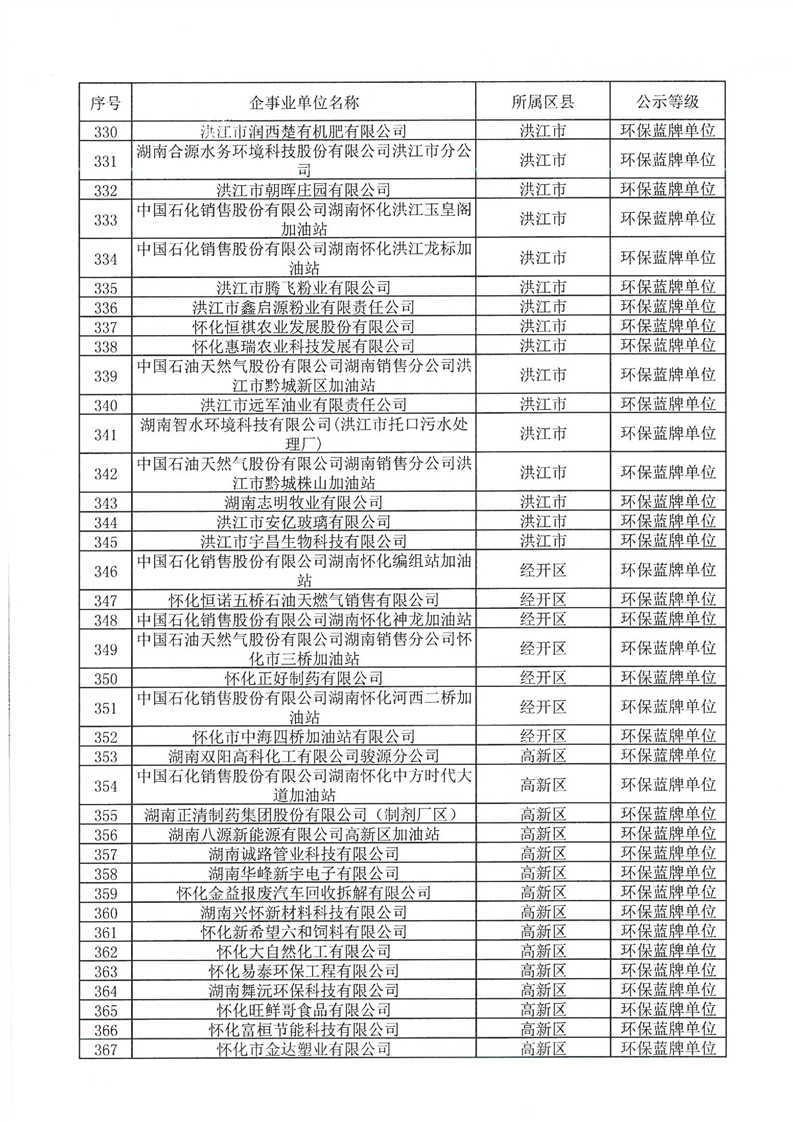 | 序号 | 企事业单位名称 | 所属区县 | 公示等级 |
|---|---|---|---|
| 330 | 洪江市润西楚有机肥有限公司 | 洪江市 | 环保蓝牌单位 |
| 331 | 湖南合源水务环境科技股份有限公司洪江市分公司 | 洪江市 | 环保蓝牌单位 |
| 332 | 洪江市朝晖庄园有限公司 | 洪江市 | 环保蓝牌单位 |
| 333 | 中国石化销售股份有限公司湖南怀化洪江玉皇阁加油站 | 洪江市 | 环保蓝牌单位 |
| 334 | 中国石化销售股份有限公司湖南怀化洪江龙标加油站 | 洪江市 | 环保蓝牌单位 |
| 335 | 洪江市腾飞粉业有限公司 | 洪江市 | 环保蓝牌单位 |
| 336 | 洪江市鑫启源粉业有限责任公司 | 洪江市 | 环保蓝牌单位 |
| 337 | 怀化恒祺农业发展股份有限公司 | 洪江市 | 环保蓝牌单位 |
| 338 | 怀化惠瑞农业科技发展有限公司 | 洪江市 | 环保蓝牌单位 |
| 339 | 中国石油天然气股份有限公司湖南销售分公司洪江市黔城新区加油站 | 洪江市 | 环保蓝牌单位 |
| 340 | 洪江市远军油业有限责任公司 | 洪江市 | 环保蓝牌单位 |
| 341 | 湖南智水环境科技有限公司(洪江市托口污水处理厂) | 洪江市 | 环保蓝牌单位 |
| 342 | 中国石油天然气股份有限公司湖南销售分公司洪江市黔城株山加油站 | 洪江市 | 环保蓝牌单位 |
| 343 | 湖南志明牧业有限公司 | 洪江市 | 环保蓝牌单位 |
| 344 | 洪江市安亿玻璃有限公司 | 洪江市 | 环保蓝牌单位 |
| 345 | 洪江市宇昌生物科技有限公司 | 洪江市 | 环保蓝牌单位 |
| 346 | 中国石化销售股份有限公司湖南怀化编组站加油站 | 经开区 | 环保蓝牌单位 |
| 347 | 怀化恒诺五桥石油天燃气销售有限公司 | 经开区 | 环保蓝牌单位 |
| 348 | 中国石化销售股份有限公司湖南怀化神龙加油站 | 经开区 | 环保蓝牌单位 |
| 349 | 中国石油天然气股份有限公司湖南销售分公司怀化市三桥加油站 | 经开区 | 环保蓝牌单位 |
| 350 | 怀化正好制药有限公司 | 经开区 | 环保蓝牌单位 |
| 351 | 中国石化销售股份有限公司湖南怀化河西二桥加油站 | 经开区 | 环保蓝牌单位 |
| 352 | 怀化市中海四桥加油站有限公司 | 经开区 | 环保蓝牌单位 |
| 353 | 湖南双阳高科化工有限公司骏源分公司 | 高新区 | 环保蓝牌单位 |
| 354 | 中国石化销售股份有限公司湖南怀化中方时代大道加油站 | 高新区 | 环保蓝牌单位 |
| 355 | 湖南正清制药集团股份有限公司（制剂厂区） | 高新区 | 环保蓝牌单位 |
| 356 | 湖南八源新能源有限公司高新区加油站 | 高新区 | 环保蓝牌单位 |
| 357 | 湖南诚路管业科技有限公司 | 高新区 | 环保蓝牌单位 |
| 358 | 湖南华峰新宇电子有限公司 | 高新区 | 环保蓝牌单位 |
| 359 | 怀化金益报废汽车回收拆解有限公司 | 高新区 | 环保蓝牌单位 |
| 360 | 湖南兴怀新材料科技有限公司 | 高新区 | 环保蓝牌单位 |
| 361 | 怀化新希望六和饲料有限公司 | 高新区 | 环保蓝牌单位 |
| 362 | 怀化大自然化工有限公司 | 高新区 | 环保蓝牌单位 |
| 363 | 怀化易泰环保工程有限公司 | 高新区 | 环保蓝牌单位 |
| 364 | 湖南舞沅环保科技有限公司 | 高新区 | 环保蓝牌单位 |
| 365 | 怀化旺鲜哥食品有限公司 | 高新区 | 环保蓝牌单位 |
| 366 | 怀化富桓节能科技有限公司 | 高新区 | 环保蓝牌单位 |
| 367 | 怀化市金达塑业有限公司 | 高新区 | 环保蓝牌单位 |